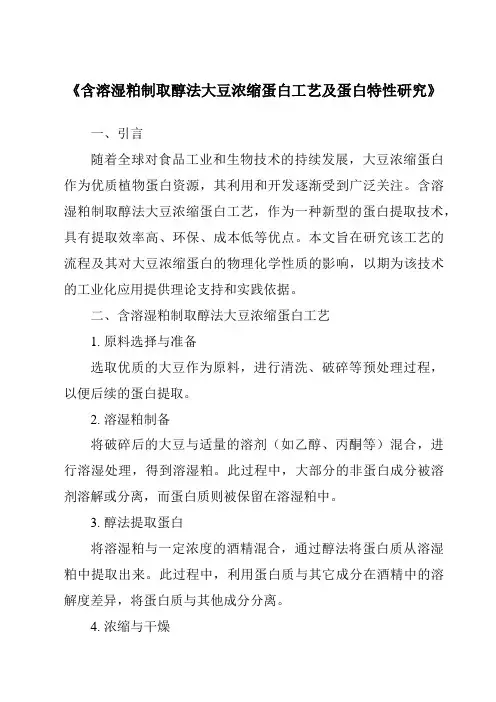 《含溶湿粕制取醇法大豆浓缩蛋白工艺及蛋白特性研究》

一、引言

随着全球对食品工业和生物技术的持续发展，大豆浓缩蛋白作为优质植物蛋白资源，其利用和开发逐渐受到广泛关注。含溶湿粕制取醇法大豆浓缩蛋白工艺，作为一种新型的蛋白提取技术，具有提取效率高、环保、成本低等优点。本文旨在研究该工艺的流程及其对大豆浓缩蛋白的物理化学性质的影响，以期为该技术的工业化应用提供理论支持和实践依据。

二、含溶湿粕制取醇法大豆浓缩蛋白工艺

1. 原料选择与准备

选取优质的大豆作为原料，进行清洗、破碎等预处理过程，以便后续的蛋白提取。

2. 溶湿粕制备

将破碎后的大豆与适量的溶剂（如乙醇、丙酮等）混合，进行溶湿处理，得到溶湿粕。此过程中，大部分的非蛋白成分被溶剂溶解或分离，而蛋白质则被保留在溶湿粕中。

3. 醇法提取蛋白

将溶湿粕与一定浓度的酒精混合，通过醇法将蛋白质从溶湿粕中提取出来。此过程中，利用蛋白质与其它成分在酒精中的溶解度差异，将蛋白质与其他成分分离。

4. 浓缩与干燥